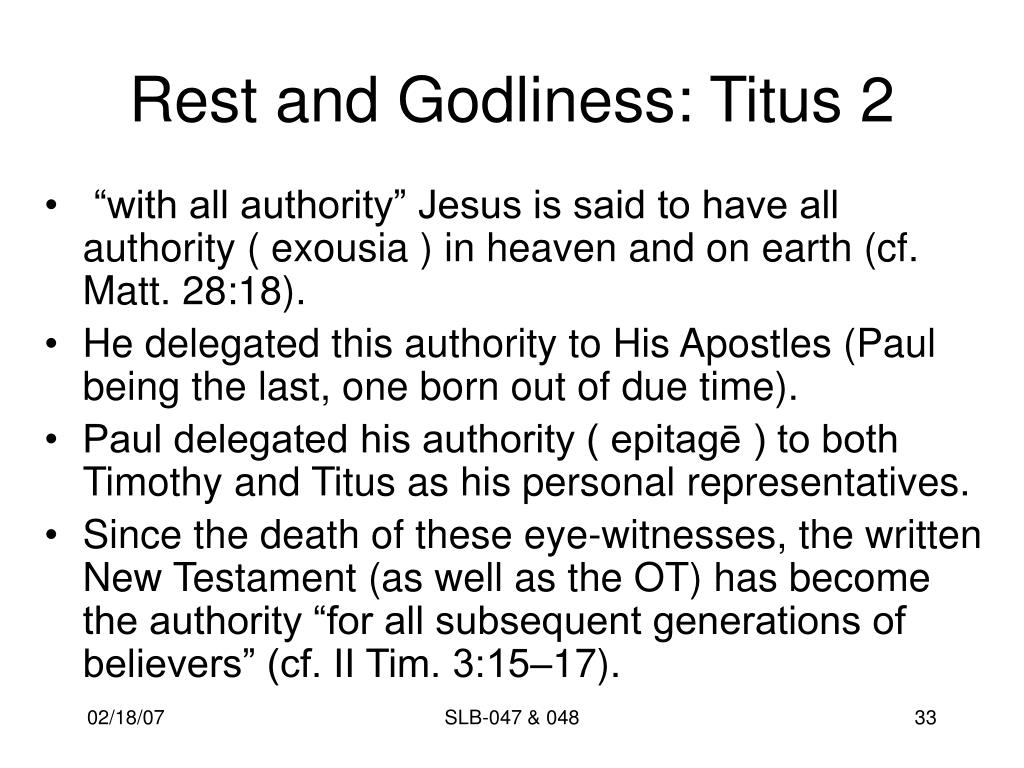 Rest and Godliness: Titus 2

• “with all authority” Jesus is said to have all authority ( exousia ) in heaven and on earth (cf. Matt. 28:18).
• He delegated this authority to His Apostles (Paul being the last, one born out of due time).
• Paul delegated his authority ( epitagē ) to both Timothy and Titus as his personal representatives.
• Since the death of these eye-witnesses, the written New Testament (as well as the OT) has become the authority “for all subsequent generations of believers” (cf. II Tim. 3:15–17).

02/18/07

SLB-047 & 048

33